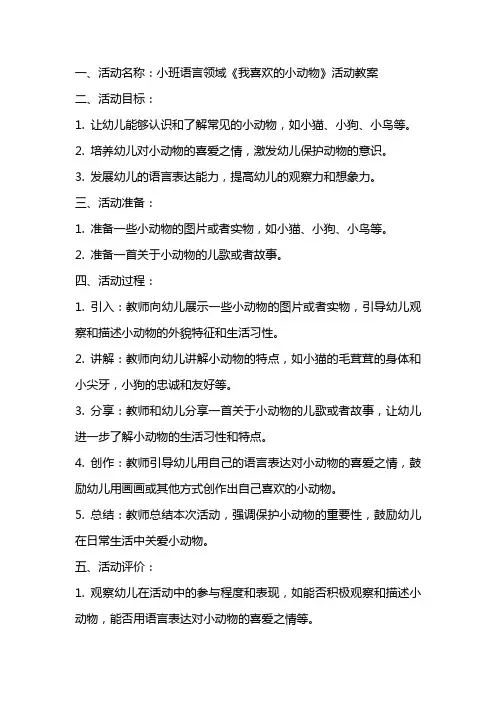 一、活动名称：小班语言领域《我喜欢的小动物》活动教案

二、活动目标：

1. 让幼儿能够认识和了解常见的小动物，如小猫、小狗、小鸟等。

2. 培养幼儿对小动物的喜爱之情，激发幼儿保护动物的意识。

3. 发展幼儿的语言表达能力，提高幼儿的观察力和想象力。

三、活动准备：

1. 准备一些小动物的图片或者实物，如小猫、小狗、小鸟等。

2. 准备一首关于小动物的儿歌或者故事。

四、活动过程：

1. 引入：教师向幼儿展示一些小动物的图片或者实物，引导幼儿观察和描述小动物的外貌特征和生活习性。

2. 讲解：教师向幼儿讲解小动物的特点，如小猫的毛茸茸的身体和小尖牙，小狗的忠诚和友好等。

3. 分享：教师和幼儿分享一首关于小动物的儿歌或者故事，让幼儿进一步了解小动物的生活习性和特点。

4. 创作：教师引导幼儿用自己的语言表达对小动物的喜爱之情，鼓励幼儿用画画或其他方式创作出自己喜欢的小动物。

5. 总结：教师总结本次活动，强调保护小动物的重要性，鼓励幼儿在日常生活中关爱小动物。

五、活动评价：

1. 观察幼儿在活动中的参与程度和表现，如能否积极观察和描述小动物，能否用语言表达对小动物的喜爱之情等。